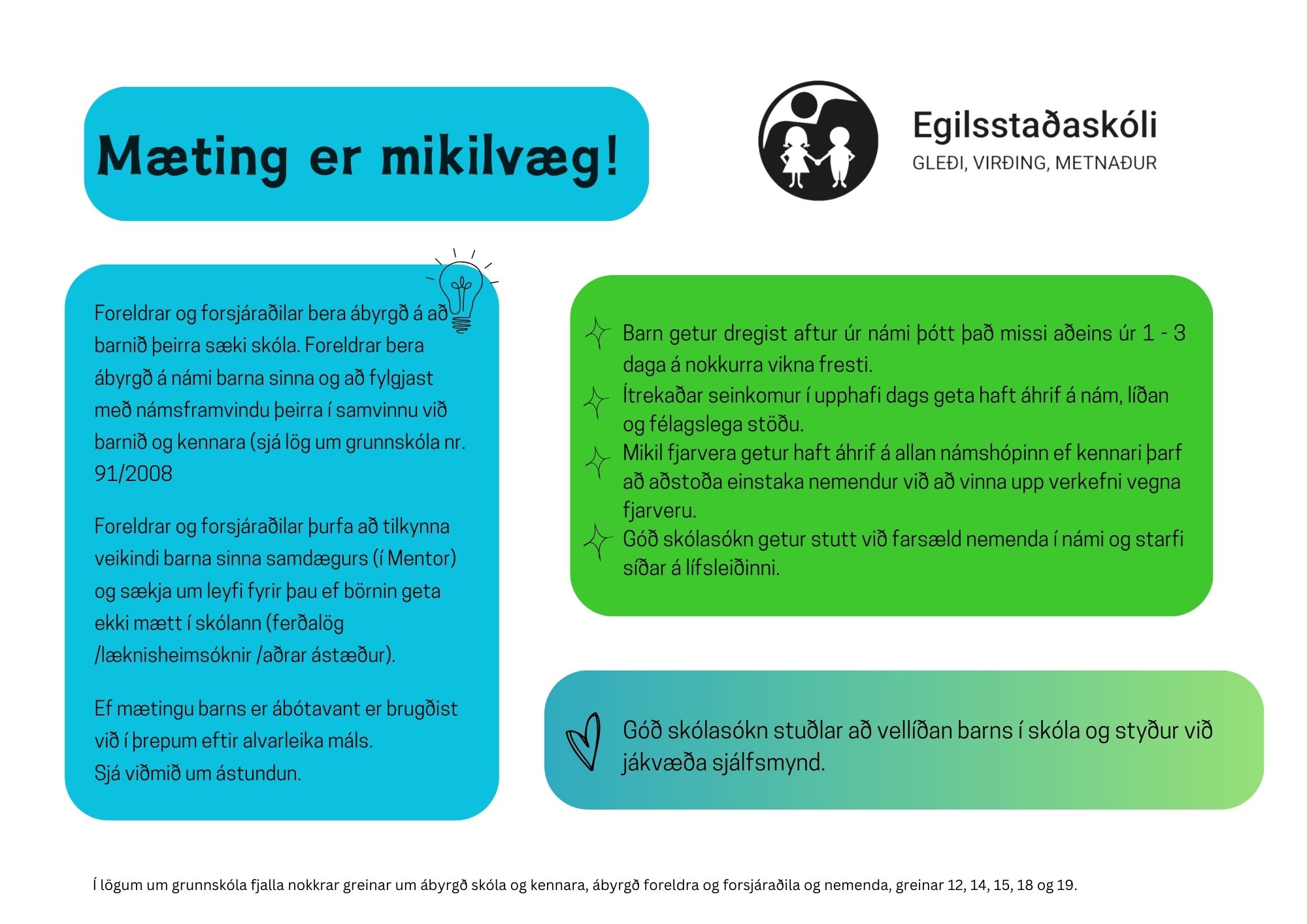 Mæting er mikilvæg!

Egilsstaðaskóli
GLEÐI, VIRÐING, METNAÐUR

Foreldrar og forsjáraðilar bera ábyrgð á að barnið þeirra sæki skóla. Foreldrar bera ábyrgð á námi barna sinna og að fylgjast með námsframvindu þeirra í samvinnu við barnið og kennara (sjá lög um grunnskóla nr. 91/2008

Foreldrar og forsjáraðilar þurfa að tilkynna veikindi barna sinna samdægurs (í Mentor) og sækja um leyfi fyrir þau ef börnin geta ekki mætt í skólann (ferðalög /læknisheimsóknir /aðrar ástæður).

Ef mætingu barns er ábótavant er brugðist við í þrepum eftir alvarleika máls.
Sjá viðmið um ástundun.

Barn getur dregist aftur úr námi þótt það missi aðeins úr 1 - 3 daga á nokkurra vikna fresti.
Ítrekaðar seinkomur í upphafi dags geta haft áhrif á nám, líðan og félagslega stöðu.
Mikil fjarvera getur haft áhrif á allan námshópinn ef kennari þarf að aðstoða einstaka nemendur við að vinna upp verkefni vegna fjarveru.
Góð skólasókn getur stutt við farsæld nemenda í námi og starfi síðar á lífsleiðinni.

Góð skólasókn stuðlar að vellíðan barns í skóla og styður við jákvæða sjálfsmynd.

Í lögum um grunnskóla fjalla nokkrar greinar um ábyrgð skóla og kennara, ábyrgð foreldra og forsjáraðila og nemenda, greinar 12, 14, 15, 18 og 19.